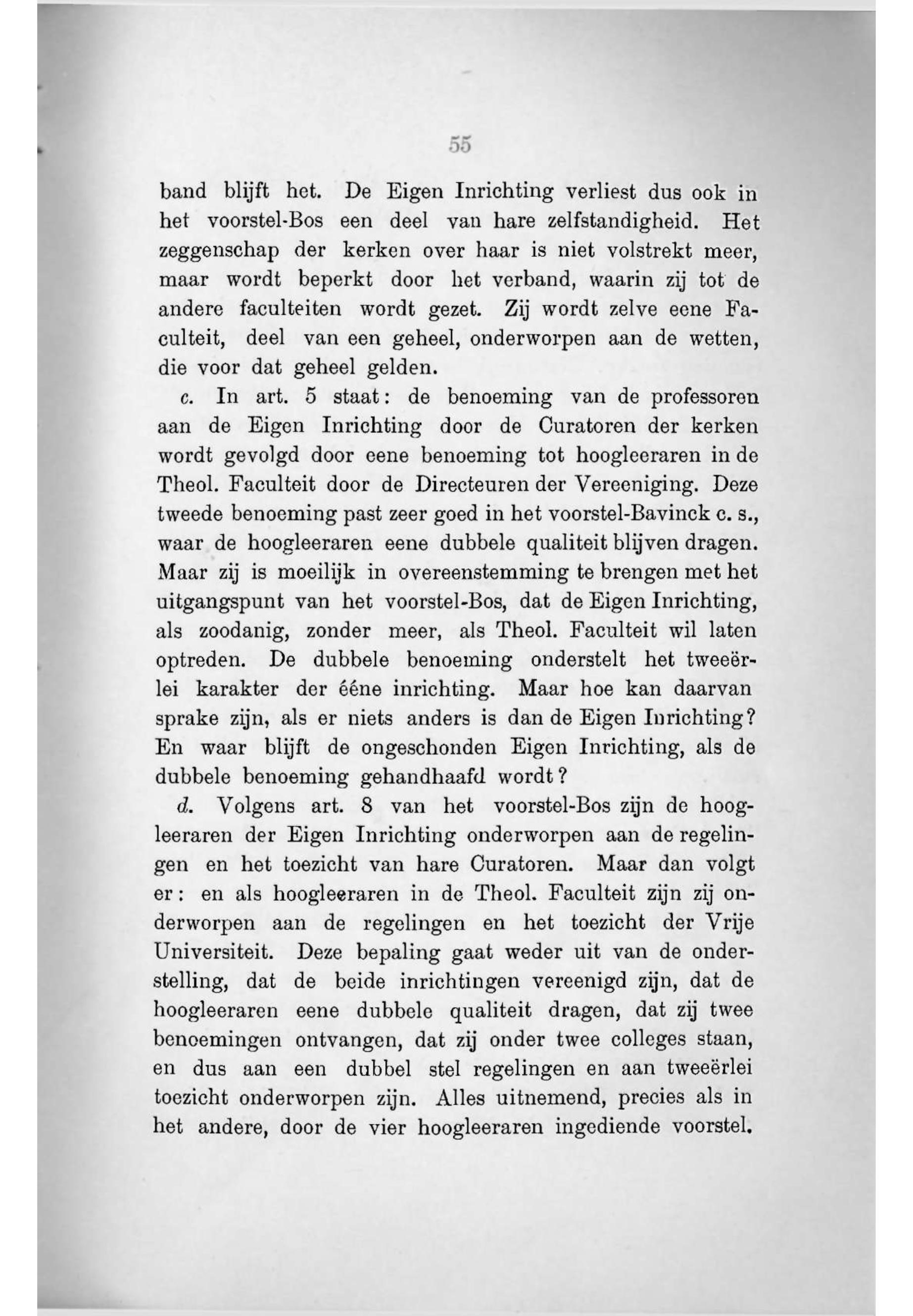 55

band blijft het. De Eigen Inrichting verliest dus ook in het voorstel-Bos een deel van hare zelfstandigheid. Het zeggenschap der kerken over haar is niet volstrekt meer, maar wordt beperkt door het verband, waarin zij tot de andere faculteiten wordt gezet. Zij wordt zelve eene Faculteit, deel van een geheel, onderworpen aan de wetten, die voor dat geheel gelden.

c. In art. 5 staat: de benoeming van de professoren aan de Eigen Inrichting door de Curatoren der kerken wordt gevolgd door eene benoeming tot hoogleeraren in de Theol. Faculteit door de Directeuren der Vereeniging. Deze tweede benoeming past zeer goed in het voorstel-Bavinck c. s., waar de hoogleeraren eene dubbele qualiteit blijven dragen. Maar zij is moeilijk in overeenstemming te brengen met het uitgangspunt van het voorstel-Bos, dat de Eigen Inrichting, als zoodanig, zonder meer, als Theol. Faculteit wil laten optreden. De dubbele benoeming onderstelt het tweeërlei karakter der ééne inrichting. Maar hoe kan daarvan sprake zijn, als er niets anders is dan de Eigen Inrichting? En waar blijft de ongeschonden Eigen Inrichting, als de dubbele benoeming gehandhaafd wordt?

d. Volgens art. 8 van het voorstel-Bos zijn de hoogleeraren der Eigen Inrichting onderworpen aan de regelingen en het toezicht van hare Curatoren. Maar dan volgt er: en als hoogleeraren in de Theol. Faculteit zijn zij onderworpen aan de regelingen en het toezicht der Vrije Universiteit. Deze bepaling gaat weder uit van de onderstelling, dat de beide inrichtingen vereenigd zijn, dat de hoogleeraren eene dubbele qualiteit dragen, dat zij twee benoemingen ontvangen, dat zij onder twee colleges staan, en dus aan een dubbel stel regelingen en aan tweeërlei toezicht onderworpen zijn. Alles uitnemend, precies als in het andere, door de vier hoogleeraren ingediende voorstel.